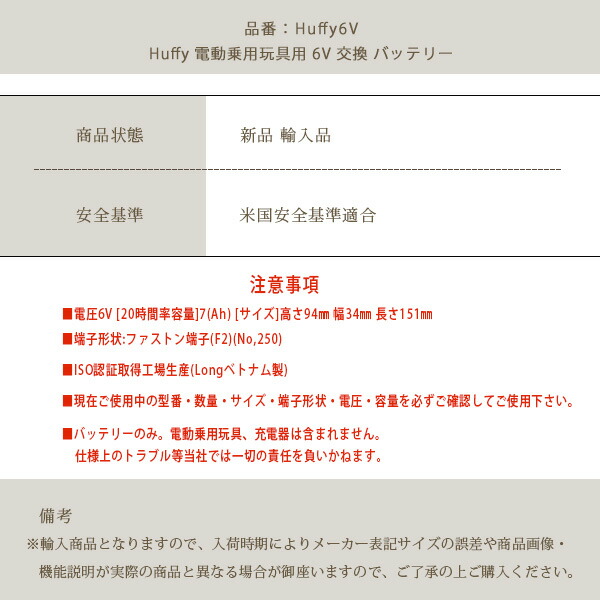 品番：Huffy6V
Huffy 電動乗用玩具用 6V 交換 バッテリー

| 商品状態 | 新品 輸入品 |
|---|---|
| 安全基準 | 米国安全基準適合 |

注意事項

■電圧6V [20時間率容量]7(Ah) [サイズ]高さ94㎜ 幅34㎜ 長さ151㎜

■端子形状:ファストン端子(F2)(No,250)

■ISO認証取得工場生産(Longベトナム製)

■現在ご使用中の型番・数量・サイズ・端子形状・電圧・容量を必ずご確認してご使用下さい。

■バッテリーのみ。電動乗用玩具、充電器は含まれません。
仕様上のトラブル等当社では一切の責任を負いかねます。

備考
※輸入商品となりますので、入荷時期によりメーカー表記サイズの誤差や商品画像・機能説明が実際の商品と異なる場合が御座いますので、ご了承の上ご購入ください。